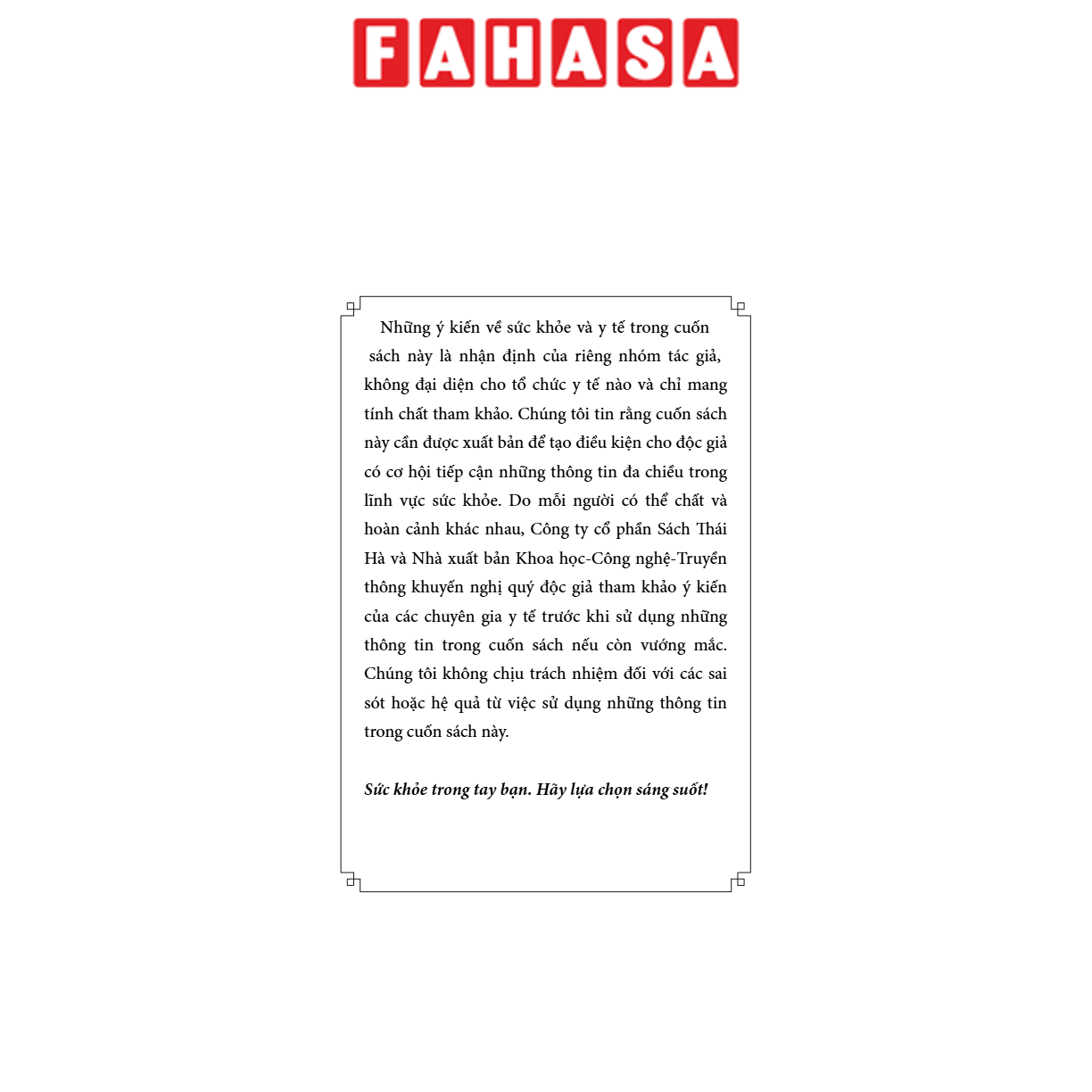 FAHASA

Những ý kiến về sức khỏe và y tế trong cuốn sách này là nhận định của riêng nhóm tác giả, không đại diện cho tổ chức y tế nào và chỉ mang tính chất tham khảo. Chúng tôi tin rằng cuốn sách này cần được xuất bản để tạo điều kiện cho độc giả có cơ hội tiếp cận những thông tin đa chiều trong lĩnh vực sức khỏe. Do mỗi người có thể chất và hoàn cảnh khác nhau, Công ty cổ phần Sách Thái Hà và Nhà xuất bản Khoa học-Công nghệ-Truyền thông khuyến nghị quý độc giả tham khảo ý kiến của các chuyên gia y tế trước khi sử dụng những thông tin trong cuốn sách nếu còn vướng mắc. Chúng tôi không chịu trách nhiệm đối với các sai sót hoặc hệ quả từ việc sử dụng những thông tin trong cuốn sách này.

Sức khỏe trong tay bạn. Hãy lựa chọn sáng suốt!